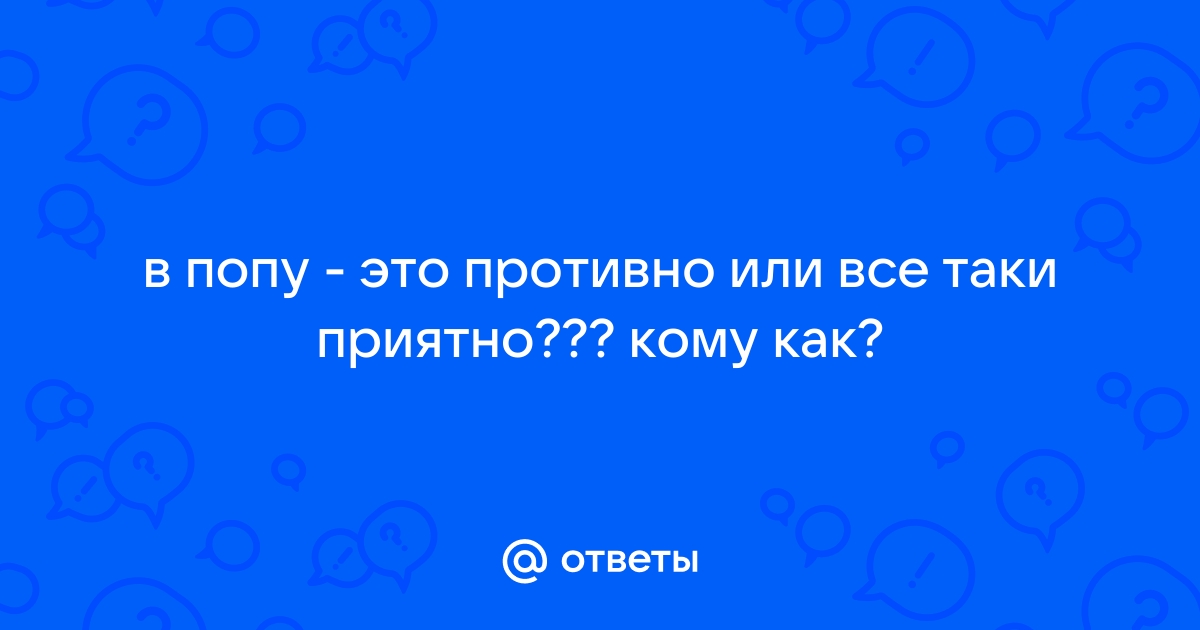 в попу - это противно или все таки приятно??? кому как?

@ ответы